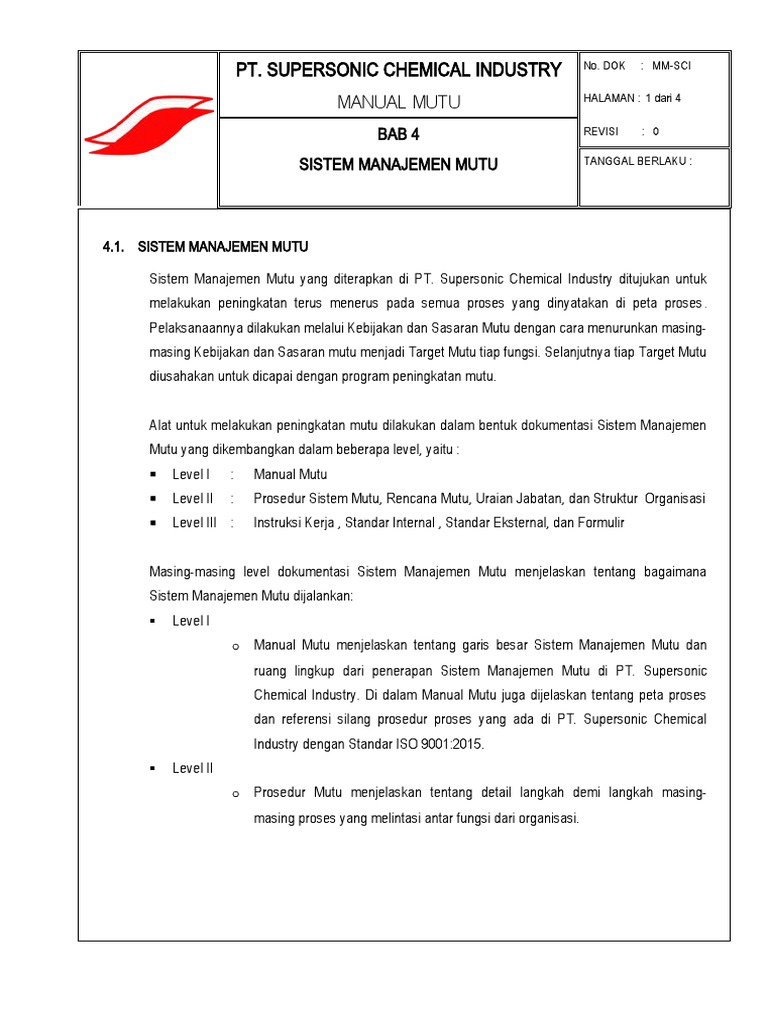 PT. SUPERSONIC CHEMICAL INDUSTRY

MANUAL MUTU

BAB 4

SISTEM MANAJEMEN MUTU

No. DOK : MM-SCI

HALAMAN : 1 dari 4

REVISI : 0

TANGGAL BERLAKU :

4.1. SISTEM MANAJEMEN MUTU

Sistem Manajemen Mutu yang diterapkan di PT. Supersonic Chemical Industry ditujukan untuk melakukan peningkatan terus menerus pada semua proses yang dinyatakan di peta proses. Pelaksanaannya dilakukan melalui Kebijakan dan Sasaran Mutu dengan cara menurunkan masing-masing Kebijakan dan Sasaran mutu menjadi Target Mutu tiap fungsi. Selanjutnya tiap Target Mutu diusahakan untuk dicapai dengan program peningkatan mutu.

Alat untuk melakukan peningkatan mutu dilakukan dalam bentuk dokumentasi Sistem Manajemen Mutu yang dikembangkan dalam beberapa level, yaitu :

▪ Level I : Manual Mutu
▪ Level II : Prosedur Sistem Mutu, Rencana Mutu, Uraian Jabatan, dan Struktur Organisasi
▪ Level III : Instruksi Kerja , Standar Internal , Standar Eksternal, dan Formulir

Masing-masing level dokumentasi Sistem Manajemen Mutu menjelaskan tentang bagaimana Sistem Manajemen Mutu dijalankan:

▪ Level I
o Manual Mutu menjelaskan tentang garis besar Sistem Manajemen Mutu dan ruang lingkup dari penerapan Sistem Manajemen Mutu di PT. Supersonic Chemical Industry. Di dalam Manual Mutu juga dijelaskan tentang peta proses dan referensi silang prosedur proses yang ada di PT. Supersonic Chemical Industry dengan Standar ISO 9001:2015.

▪ Level II
o Prosedur Mutu menjelaskan tentang detail langkah demi langkah masing-masing proses yang melintasi antar fungsi dari organisasi.